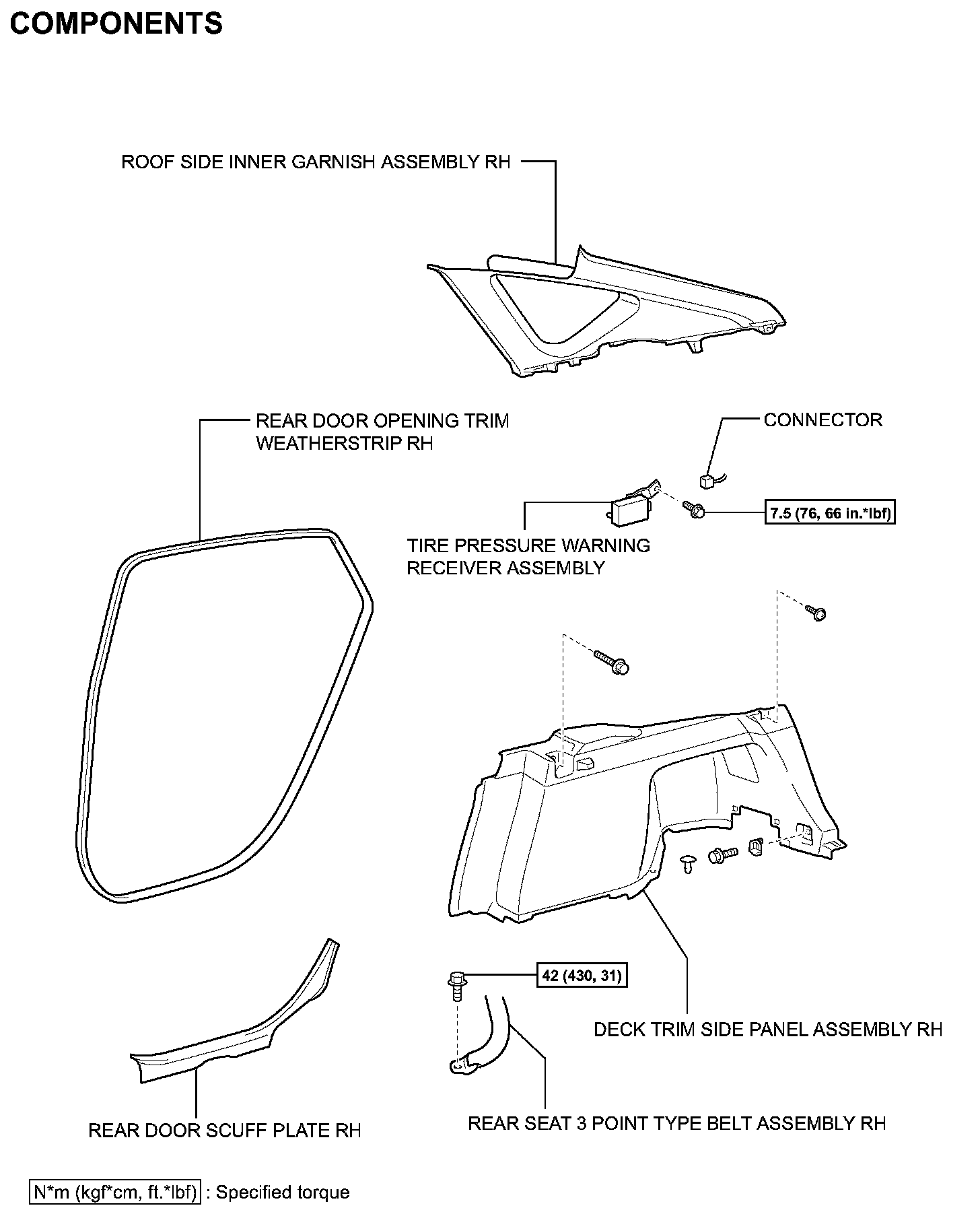 COMPONENTS

ROOF SIDE INNER GARNISH ASSEMBLY RH

REAR DOOR OPENING TRIM WEATHERSTRIP RH

CONNECTOR

7.5 (76, 66 in.*lbf)

TIRE PRESSURE WARNING RECEIVER ASSEMBLY

42 (430, 31)

DECK TRIM SIDE PANEL ASSEMBLY RH

REAR DOOR SCUFF PLATE RH

REAR SEAT 3 POINT TYPE BELT ASSEMBLY RH

N*m (kgf*cm, ft.*lbf) : Specified torque